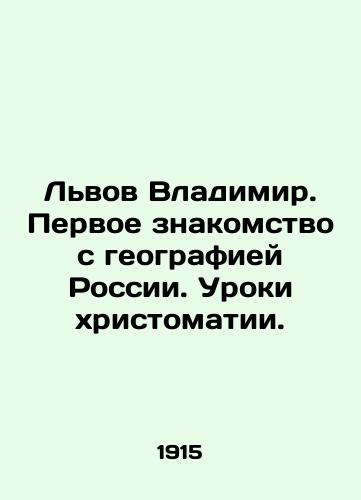 Львов Владимир. Первое знакомство с географией России. Уроки христоматии.

1915